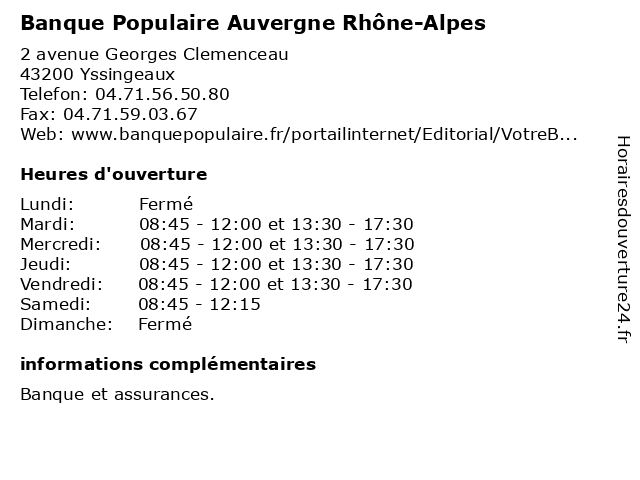 Banque Populaire Auvergne Rhône-Alpes

2 avenue Georges Clemenceau
43200 Yssingeaux
Telefon: 04.71.56.50.80
Fax: 04.71.59.03.67
Web: www.banquepopulaire.fr/portailinternet/Editorial/VotreB...

Heures d'ouverture

| | |
|---|---|
| Lundi: | Fermé |
| Mardi: | 08:45 - 12:00 et 13:30 - 17:30 |
| Mercredi: | 08:45 - 12:00 et 13:30 - 17:30 |
| Jeudi: | 08:45 - 12:00 et 13:30 - 17:30 |
| Vendredi: | 08:45 - 12:00 et 13:30 - 17:30 |
| Samedi: | 08:45 - 12:15 |
| Dimanche: | Fermé |

informations complémentaires

Banque et assurances.

Horairesdouverture24.fr